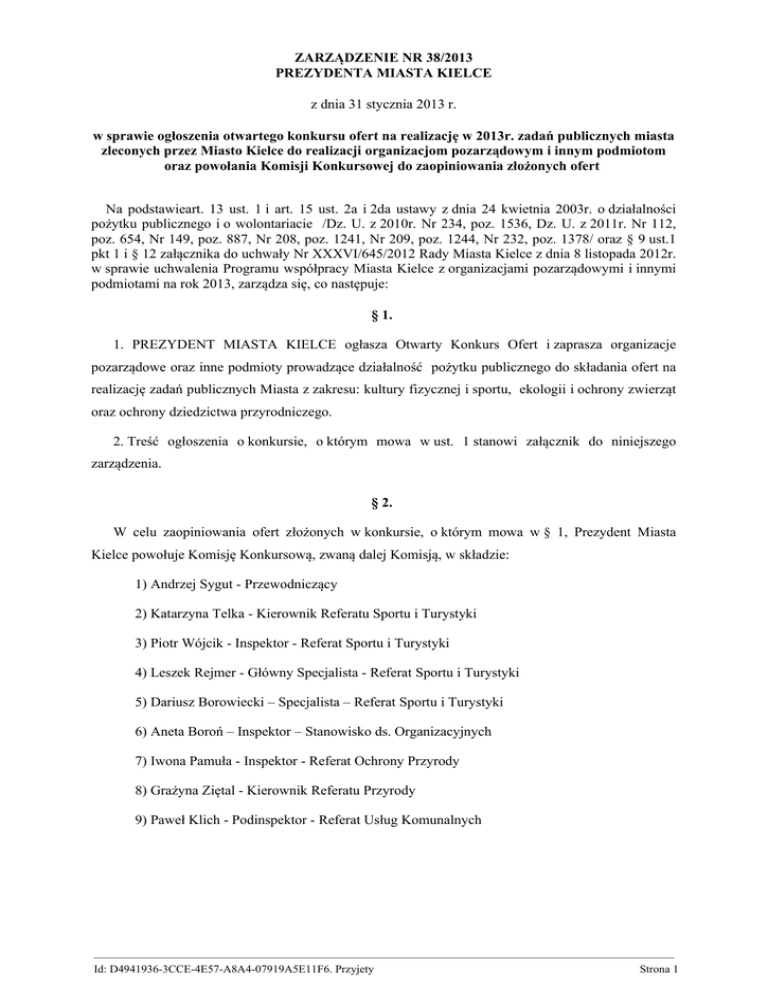 ZARZĄDZENIE NR 38/2013
PREZYDENTA MIASTA KIELCE

z dnia 31 stycznia 2013 r.

w sprawie ogłoszenia otwartego konkursu ofert na realizację w 2013r. zadań publicznych miasta zleconych przez Miasto Kielce do realizacji organizacjom pozarządowym i innym podmiotom oraz powołania Komisji Konkursowej do zaopiniowania złożonych ofert

Na podstawieart. 13 ust. 1 i art. 15 ust. 2a i 2da ustawy z dnia 24 kwietnia 2003r. o działalności pożytku publicznego i o wolontariacie /Dz. U. z 2010r. Nr 234, poz. 1536, Dz. U. z 2011r. Nr 112, poz. 654, Nr 149, poz. 887, Nr 208, poz. 1241, Nr 209, poz. 1244, Nr 232, poz. 1378/ oraz § 9 ust.1 pkt 1 i § 12 załącznika do uchwały Nr XXXVI/645/2012 Rady Miasta Kielce z dnia 8 listopada 2012r. w sprawie uchwalenia Programu współpracy Miasta Kielce z organizacjami pozarządowymi i innymi podmiotami na rok 2013, zarządza się, co następuje:

§ 1.

1. PREZYDENT MIASTA KIELCE ogłasza Otwarty Konkurs Ofert i zaprasza organizacje pozarządowe oraz inne podmioty prowadzące działalność pożytku publicznego do składania ofert na realizację zadań publicznych Miasta z zakresu: kultury fizycznej i sportu, ekologii i ochrony zwierząt oraz ochrony dziedzictwa przyrodniczego.

2. Treść ogłoszenia o konkursie, o którym mowa w ust. 1 stanowi załącznik do niniejszego zarządzenia.

§ 2.

W celu zaopiniowania ofert złożonych w konkursie, o którym mowa w § 1, Prezydent Miasta Kielce powołuje Komisję Konkursową, zwaną dalej Komisją, w składzie:

1) Andrzej Sygut - Przewodniczący

2) Katarzyna Telka - Kierownik Referatu Sportu i Turystyki

3) Piotr Wójcik - Inspektor - Referat Sportu i Turystyki

4) Leszek Rejmer - Główny Specjalista - Referat Sportu i Turystyki

5) Dariusz Borowiecki – Specjalista – Referat Sportu i Turystyki

6) Aneta Boroń – Inspektor – Stanowisko ds. Organizacyjnych

7) Iwona Pamuła - Inspektor - Referat Ochrony Przyrody

8) Grażyna Ziętal - Kierownik Referatu Przyrody

9) Paweł Klich - Podinspektor - Referat Usług Komunalnych

Id: D4941936-3CCE-4E57-A8A4-07919A5E11F6. Przyjety

Strona 1